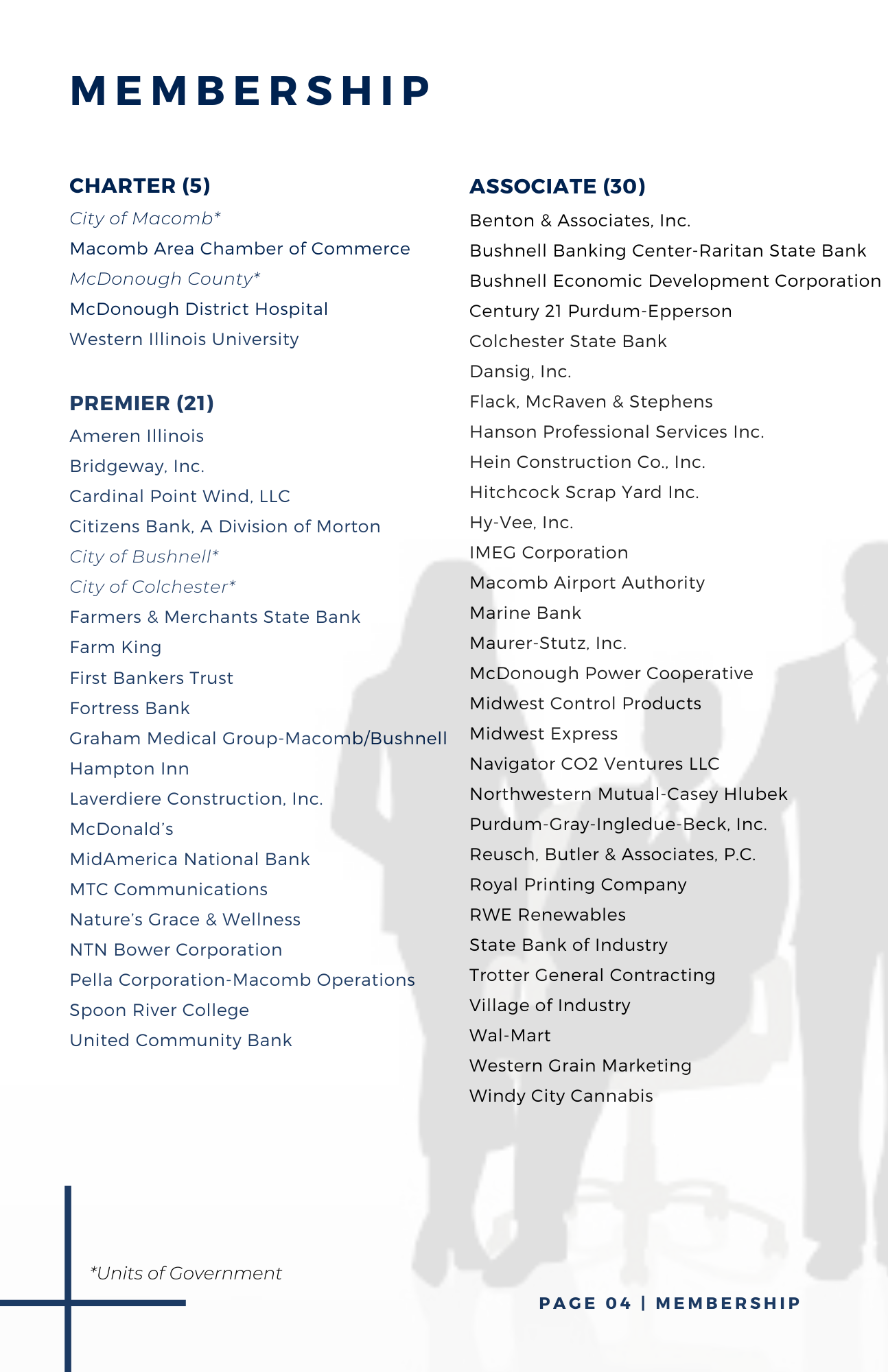 MEMBERSHIP

CHARTER (5)
City of Macomb*
Macomb Area Chamber of Commerce
McDonough County*
McDonough District Hospital
Western Illinois University

PREMIER (21)
Ameren Illinois
Bridgeway, Inc.
Cardinal Point Wind, LLC
Citizens Bank, A Division of Morton
City of Bushnell*
City of Colchester*
Farmers & Merchants State Bank
Farm King
First Bankers Trust
Fortress Bank
Graham Medical Group-Macomb/Bushnell
Hampton Inn
Laverdiere Construction, Inc.
McDonald's
MidAmerica National Bank
MTC Communications
Nature's Grace & Wellness
NTN Bower Corporation
Pella Corporation-Macomb Operations
Spoon River College
United Community Bank

ASSOCIATE (30)
Benton & Associates, Inc.
Bushnell Banking Center-Raritan State Bank
Bushnell Economic Development Corporation
Century 21 Purdum-Epperson
Colchester State Bank
Dansig, Inc.
Flack, McRaven & Stephens
Hanson Professional Services Inc.
Hein Construction Co., Inc.
Hitchcock Scrap Yard Inc.
Hy-Vee, Inc.
IMEG Corporation
Macomb Airport Authority
Marine Bank
Maurer-Stutz, Inc.
McDonough Power Cooperative
Midwest Control Products
Midwest Express
Navigator CO2 Ventures LLC
Northwestern Mutual-Casey Hlubek
Purdum-Gray-Ingledue-Beck, Inc.
Reusch, Butler & Associates, P.C.
Royal Printing Company
RWE Renewables
State Bank of Industry
Trotter General Contracting
Village of Industry
Wal-Mart
Western Grain Marketing
Windy City Cannabis

*Units of Government

PAGE 04 | MEMBERSHIP